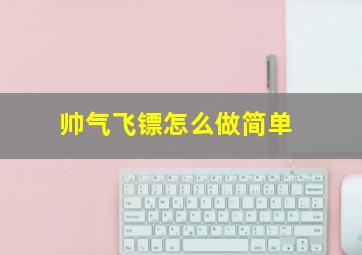 帅气飞镖怎么做简单